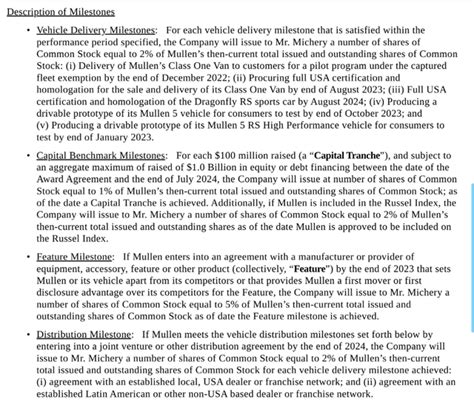 Description of Milestones

• Vehicle Delivery Milestones: For each vehicle delivery milestone that is satisfied within the performance period specified, the Company will issue to Mr. Michery a number of shares of Common Stock equal to 2% of Mullen's then-current total issued and outstanding shares of Common Stock: (i) Delivery of Mullen's Class One Van to customers for a pilot program under the captured fleet exemption by the end of December 2022; (ii) Procuring full USA certification and homologation for the sale and delivery of its Class One Van by end of August 2023; (iii) Full USA certification and homologation of the Dragonfly RS sports car by August 2024; (iv) Producing a drivable prototype of its Mullen 5 vehicle for consumers to test by end of October 2023; and (v) Producing a drivable prototype of its Mullen 5 RS High Performance vehicle for consumers to test by end of January 2023.

• Capital Benchmark Milestones: For each $100 million raised (a "Capital Tranche"), and subject to an aggregate maximum of raised of $1.0 Billion in equity or debt financing between the date of the Award Agreement and the end of July 2024, the Company will issue at number of shares of Common Stock equal to 1% of Mullen's then-current total issued and outstanding shares of Common Stock; as of the date a Capital Tranche is achieved. Additionally, if Mullen is included in the Russel Index, the Company will issue to Mr. Michery a number of shares of Common Stock equal to 2% of Mullen's then-current total issued and outstanding shares as of the date Mullen is approved to be included on the Russel Index.

• Feature Milestone: If Mullen enters into an agreement with a manufacturer or provider of equipment, accessory, feature or other product (collectively, "Feature") by the end of 2023 that sets Mullen or its vehicle apart from its competitors or that provides Mullen a first mover or first disclosure advantage over its competitors for the Feature, the Company will issue to Mr. Michery a number of shares of Common Stock equal to 5% of Mullen's then-current total issued and outstanding shares of Common Stock as of date the Feature milestone is achieved.

• Distribution Milestone: If Mullen meets the vehicle distribution milestones set forth below by entering into a joint venture or other distribution agreement by the end of 2024, the Company will issue to Mr. Michery a number of shares of Common Stock equal to 2% of Mullen's then-current total issued and outstanding shares of Common Stock for each vehicle delivery milestone achieved: (i) agreement with an established local, USA dealer or franchise network; and (ii) agreement with an established Latin American or other non-USA based dealer or franchise network.